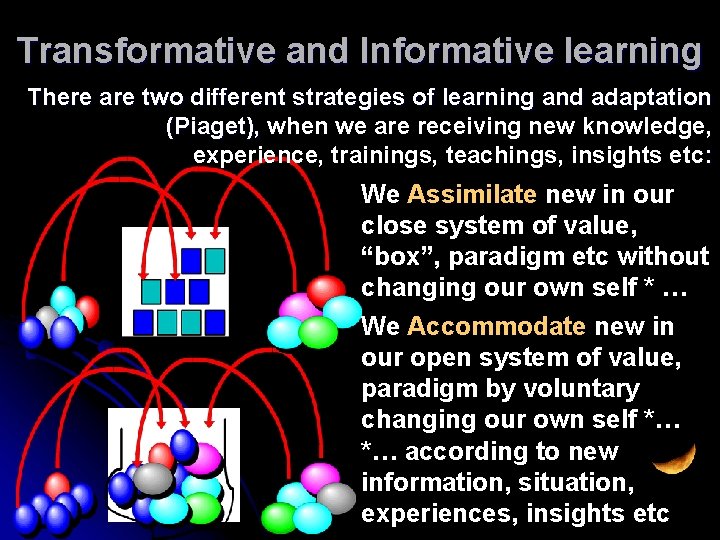 Transformative and Informative learning

There are two different strategies of learning and adaptation (Piaget), when we are receiving new knowledge, experience, trainings, teachings, insights etc:

We Assimilate new in our close system of value, “box”, paradigm etc without changing our own self * …

We Accommodate new in our open system of value, paradigm by voluntary changing our own self *…

*… according to new information, situation, experiences, insights etc